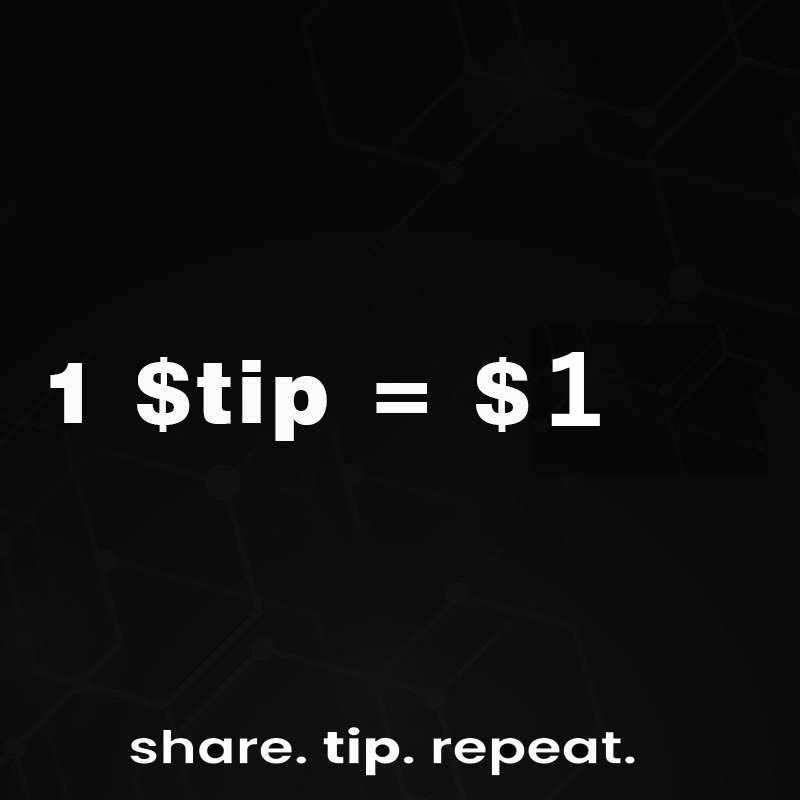 1 \$tip = \$1

share. tip. repeat.